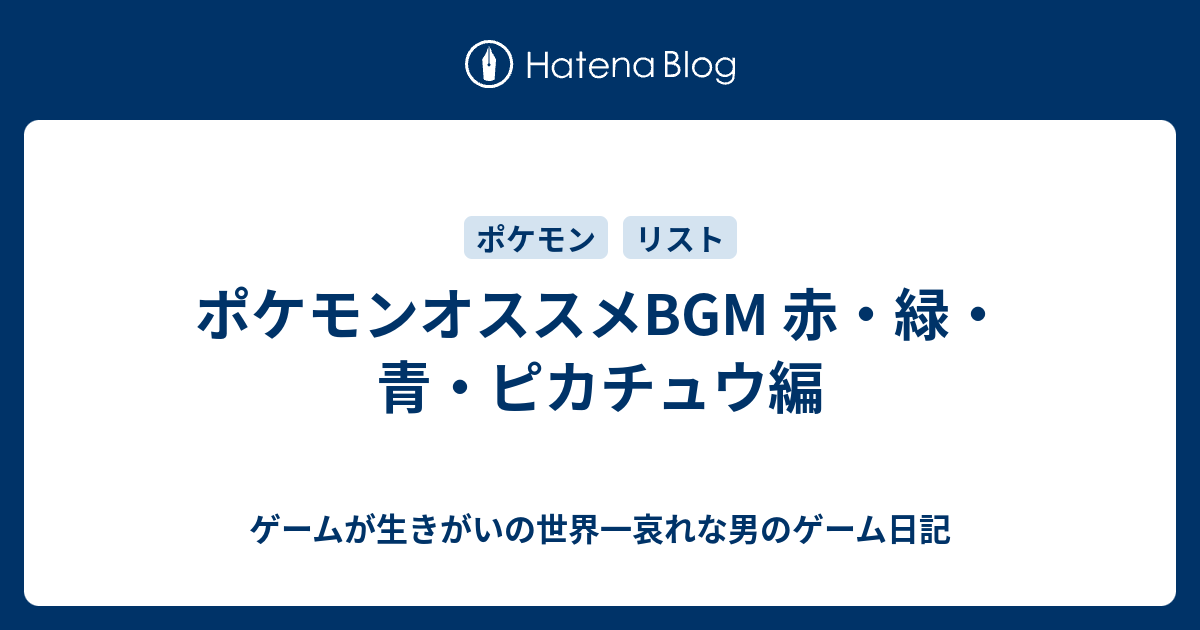 Hatena Blog

ポケモン リスト

ポケモンオススメBGM 赤・緑・青・ピカチュウ編

ゲームが生きがいの世界一哀れな男のゲーム日記